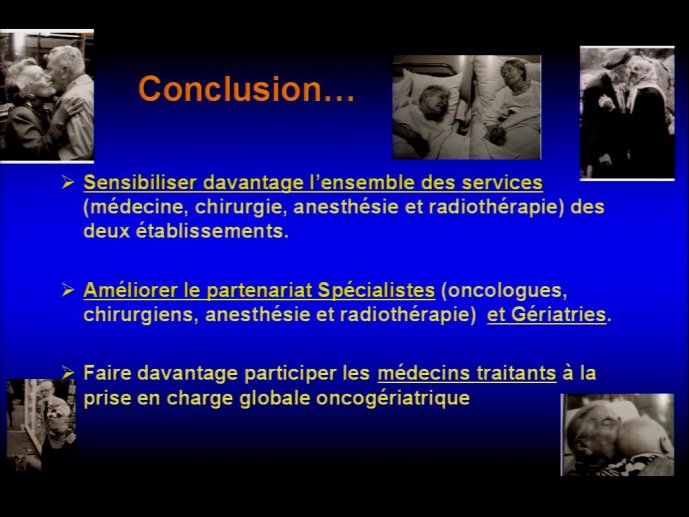 Conclusion…

➢ Sensibiliser davantage l'ensemble des services (médecine, chirurgie, anesthésie et radiothérapie) des deux établissements.

➢ Améliorer le partenariat Spécialistes (oncologues, chirurgiens, anesthésie et radiothérapie) et Gériatries.

➢ Faire davantage participer les médecins traitants à la prise en charge globale oncogériatrique